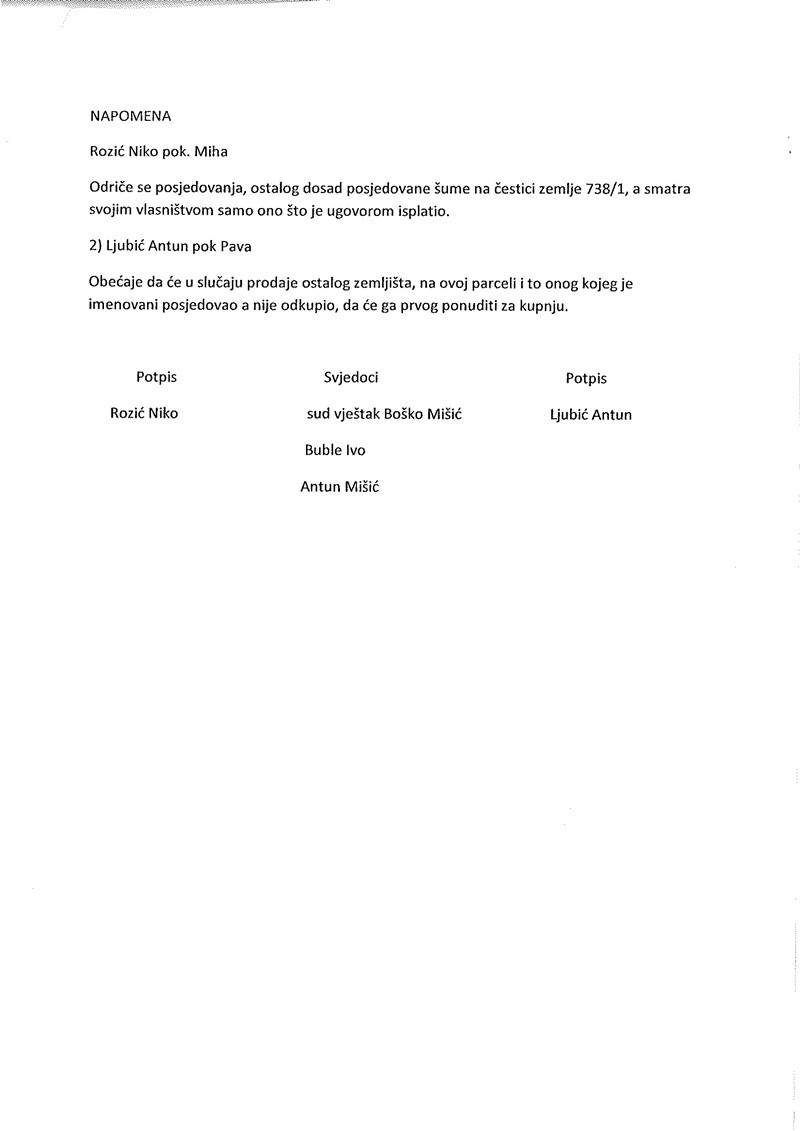 NAPOMENA

Rozić Niko pok. Miha

Odriče se posjedovanja, ostalog dosad posjedovane šume na čestici zemlje 738/1, a smatra svojim vlasništvom samo ono što je ugovorom isplatio.

2) Ljubić Antun pok Pava

Obećaje da će u slučaju prodaje ostalog zemljišta, na ovoj parceli i to onog kojeg je imenovani posjedovao a nije odkupio, da će ga prvog ponuditi za kupnju.

Potpis

Rozić Niko

Svjedoci

sud vještak Boško Mišić

Buble Ivo

Antun Mišić

Potpis

Ljubić Antun